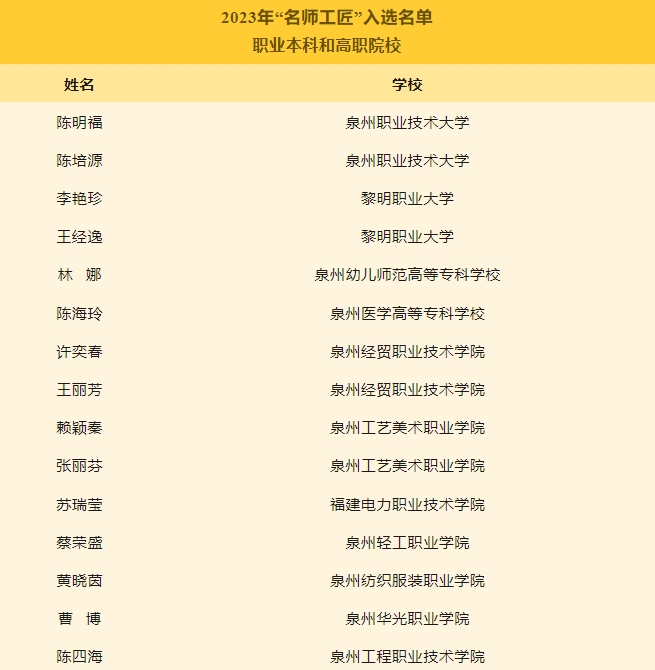 2023年“名师工匠”入选名单
职业本科和高职院校

| 姓名 | 学校 |
|---|---|
| 陈明福 | 泉州职业技术大学 |
| 陈培源 | 泉州职业技术大学 |
| 李艳珍 | 黎明职业大学 |
| 王经逸 | 黎明职业大学 |
| 林 娜 | 泉州幼儿师范高等专科学校 |
| 陈海玲 | 泉州医学高等专科学校 |
| 许奕春 | 泉州经贸职业技术学院 |
| 王丽芳 | 泉州经贸职业技术学院 |
| 赖颖秦 | 泉州工艺美术职业学院 |
| 张丽芬 | 泉州工艺美术职业学院 |
| 苏瑞莹 | 福建电力职业技术学院 |
| 蔡荣盛 | 泉州轻工职业学院 |
| 黄晓茵 | 泉州纺织服装职业学院 |
| 曹 博 | 泉州华光职业学院 |
| 陈四海 | 泉州工程职业技术学院 |